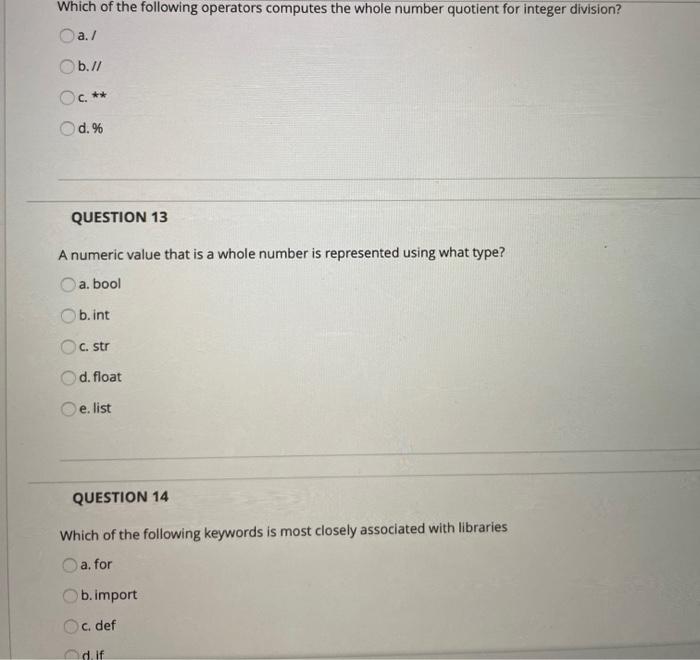 Which of the following operators computes the whole number quotient for integer division?

a. /

b. //

c. **

d. %

QUESTION 13

A numeric value that is a whole number is represented using what type?

a. bool

b. int

c. str

d. float

e. list

QUESTION 14

Which of the following keywords is most closely associated with libraries

a. for

b. import

c. def

d. if